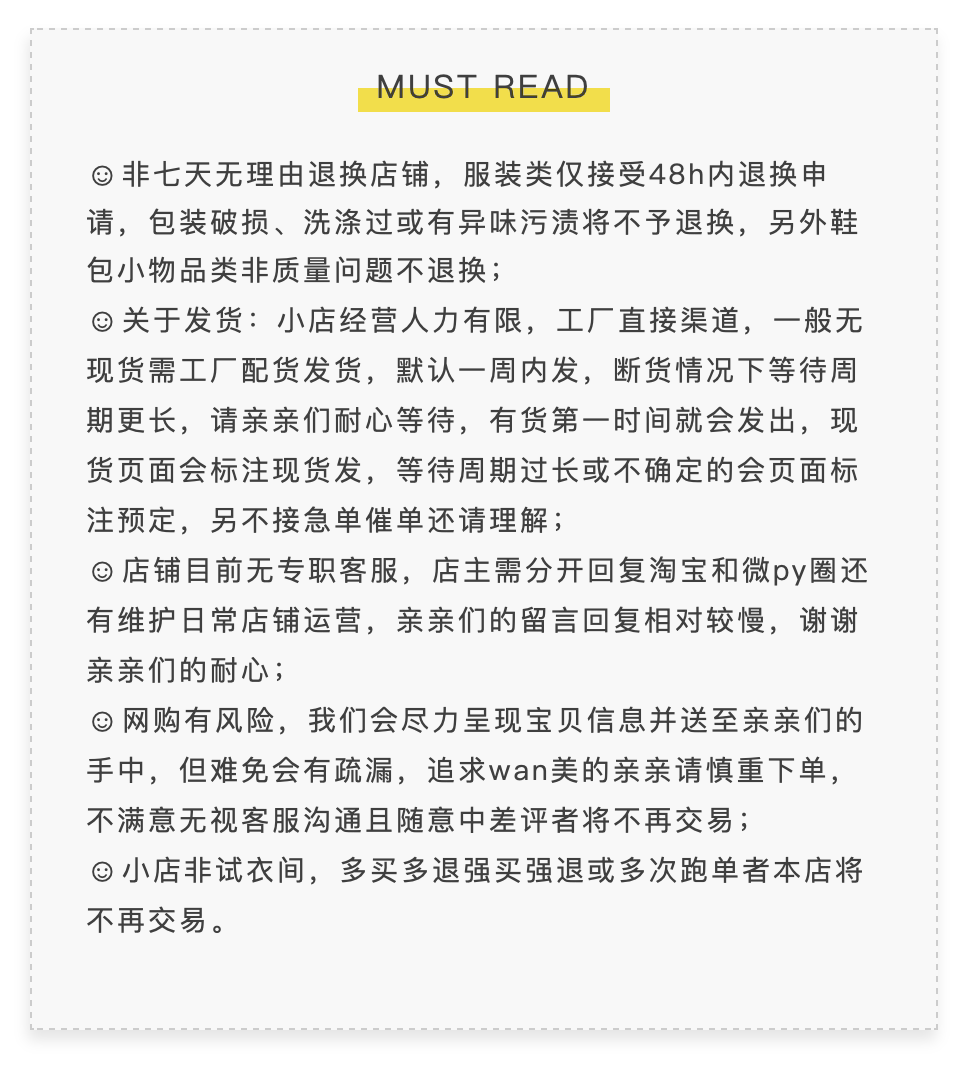 MUST READ

☺非七天无理由退换店铺，服装类仅接受48h内退换申请，包装破损、洗涤过或有异味污渍将不予退换，另外鞋包小物品类非质量问题不退换；
☺关于发货：小店经营人力有限，工厂直接渠道，一般无现货需工厂配货发货，默认一周内发，断货情况下等待周期更长，请亲亲们耐心等待，有货第一时间就会发出，现货页面会标注现货发，等待周期过长或不确定的会页面标注预定，另不接急单催单还请理解；
☺店铺目前无专职客服，店主需分开回复淘宝和微py圈还有维护日常店铺运营，亲亲们的留言回复相对较慢，谢谢亲亲们的耐心；
☺网购有风险，我们会尽力呈现宝贝信息并送至亲亲们的手中，但难免会有疏漏，追求wan美的亲亲请慎重下单，不满意无视客服沟通且随意中差评者将不再交易；
☺小店非试衣间，多买多退强买强退或多次跑单者本店将不再交易。